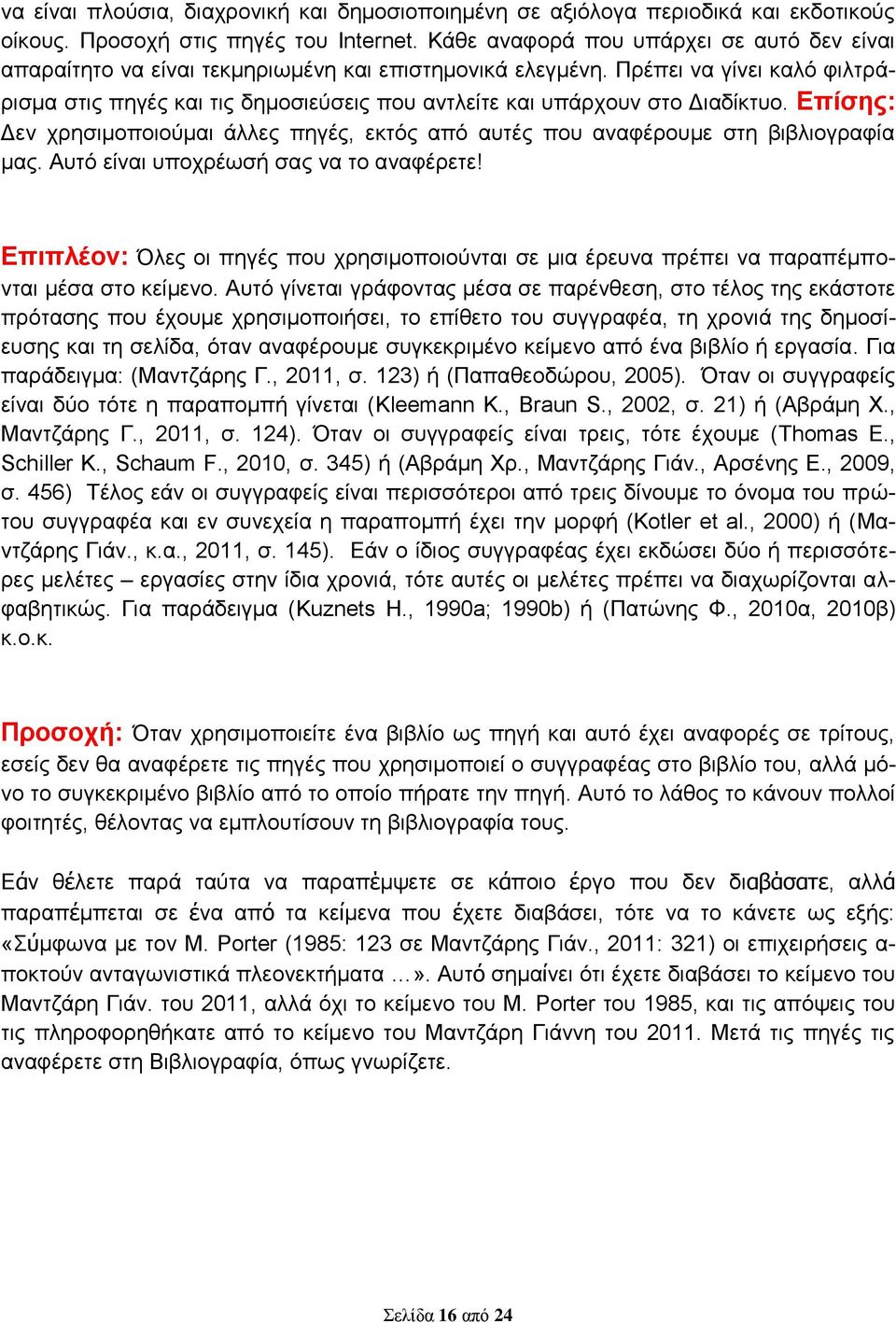 να είναι πλούσια, διαχρονική και δημοσιοποιημένη σε αξιόλογα περιοδικά και εκδοτικούς οίκους. Προσοχή στις πηγές του Internet. Κάθε αναφορά που υπάρχει σε αυτό δεν είναι απαραίτητο να είναι τεκμηριωμένη και επιστημονικά ελεγμένη. Πρέπει να γίνει καλό φιλτράρισμα στις πηγές και τις δημοσιεύσεις που αντλείτε και υπάρχουν στο Διαδίκτυο. Επίσης: Δεν χρησιμοποιούμαι άλλες πηγές, εκτός από αυτές που αναφέρουμε στη βιβλιογραφία μας. Αυτό είναι υποχρέωσή σας να το αναφέρετε!

Επιπλέον: Όλες οι πηγές που χρησιμοποιούνται σε μια έρευνα πρέπει να παραπέμπονται μέσα στο κείμενο. Αυτό γίνεται γράφοντας μέσα σε παρένθεση, στο τέλος της εκάστοτε πρότασης που έχουμε χρησιμοποιήσει, το επίθετο του συγγραφέα, τη χρονιά της δημοσίευσης και τη σελίδα, όταν αναφέρουμε συγκεκριμένο κείμενο από ένα βιβλίο ή εργασία. Για παράδειγμα: (Μαντζάρης Γ., 2011, σ. 123) ή (Παπαθεοδώρου, 2005). Όταν οι συγγραφείς είναι δύο τότε η παραπομπή γίνεται (Kleemann K., Braun S., 2002, σ. 21) ή (Αβράμη Χ., Μαντζάρης Γ., 2011, σ. 124). Όταν οι συγγραφείς είναι τρεις, τότε έχουμε (Thomas E., Schiller K., Schaum F., 2010, σ. 345) ή (Αβράμη Χρ., Μαντζάρης Γιάν., Αρσένης Ε., 2009, σ. 456) Τέλος εάν οι συγγραφείς είναι περισσότεροι από τρεις δίνουμε το όνομα του πρώτου συγγραφέα και εν συνεχεία η παραπομπή έχει την μορφή (Kotler et al., 2000) ή (Μαντζάρης Γιάν., κ.α., 2011, σ. 145). Εάν ο ίδιος συγγραφέας έχει εκδώσει δύο ή περισσότερες μελέτες – εργασίες στην ίδια χρονιά, τότε αυτές οι μελέτες πρέπει να διαχωρίζονται αλφαβητικώς. Για παράδειγμα (Kuznets H., 1990a; 1990b) ή (Πατώνης Φ., 2010α, 2010β) κ.ο.κ.

Προσοχή: Όταν χρησιμοποιείτε ένα βιβλίο ως πηγή και αυτό έχει αναφορές σε τρίτους, εσείς δεν θα αναφέρετε τις πηγές που χρησιμοποιεί ο συγγραφέας στο βιβλίο του, αλλά μόνο το συγκεκριμένο βιβλίο από το οποίο πήρατε την πηγή. Αυτό το λάθος το κάνουν πολλοί φοιτητές, θέλοντας να εμπλουτίσουν τη βιβλιογραφία τους.

Εάν θέλετε παρά ταύτα να παραπέμψετε σε κάποιο έργο που δεν διαβάσατε, αλλά παραπέμπεται σε ένα από τα κείμενα που έχετε διαβάσει, τότε να το κάνετε ως εξής: «Σύμφωνα με τον M. Porter (1985: 123 σε Μαντζάρης Γιάν., 2011: 321) οι επιχειρήσεις αποκτούν ανταγωνιστικά πλεονεκτήματα …». Αυτό σημαίνει ότι έχετε διαβάσει το κείμενο του Μαντζάρη Γιάν. του 2011, αλλά όχι το κείμενο του M. Porter του 1985, και τις απόψεις του τις πληροφορηθήκατε από το κείμενο του Μαντζάρη Γιάννη του 2011. Μετά τις πηγές τις αναφέρετε στη Βιβλιογραφία, όπως γνωρίζετε.

Σελίδα 16 από 24